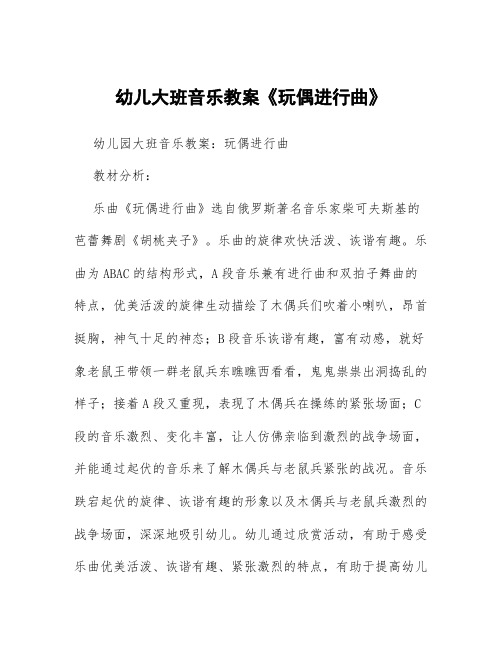 幼儿大班音乐教案《玩偶进行曲》

幼儿园大班音乐教案：玩偶进行曲

教材分析：

乐曲《玩偶进行曲》选自俄罗斯著名音乐家柴可夫斯基的芭蕾舞剧《胡桃夹子》。乐曲的旋律欢快活泼、诙谐有趣。乐曲为ABAC的结构形式，A段音乐兼有进行曲和双拍子舞曲的特点，优美活泼的旋律生动描绘了木偶兵们吹着小喇叭，昂首挺胸，神气十足的神态；B段音乐诙谐有趣，富有动感，就好象老鼠王带领一群老鼠兵东瞧瞧西看看，鬼鬼祟祟出洞捣乱的样子；接着A段又重现，表现了木偶兵在操练的紧张场面；C段的音乐激烈、变化丰富，让人仿佛亲临到激烈的战争场面，并能通过起伏的音乐来了解木偶兵与老鼠兵紧张的战况。音乐跌宕起伏的旋律、诙谐有趣的形象以及木偶兵与老鼠兵激烈的战争场面，深深地吸引幼儿。幼儿通过欣赏活动，有助于感受乐曲优美活泼、诙谐有趣、紧张激烈的特点，有助于提高幼儿